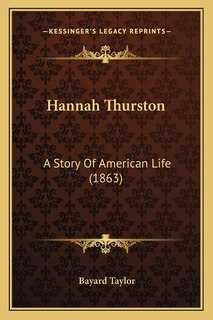 —KESSINGER'S LEGACY REPRINTS—

Hannah Thurston

A Story Of American Life (1863)

Bayard Taylor